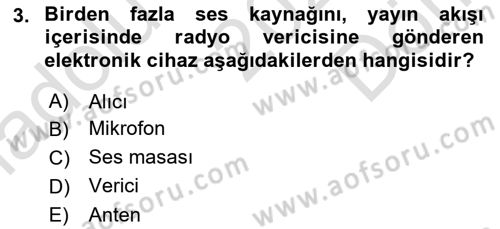 3. Birden fazla ses kaynağını, yayın akışı içerisinde radyo vericisine gönderen elektronik cihaz aşağıdakilerden hangisidir?

A) Alıcı
B) Mikrofon
C) Ses masası
D) Verici
E) Anten

www.aofsoru.com
www.aofsoru.com
www.aofsoru.com
www.aofsoru.com